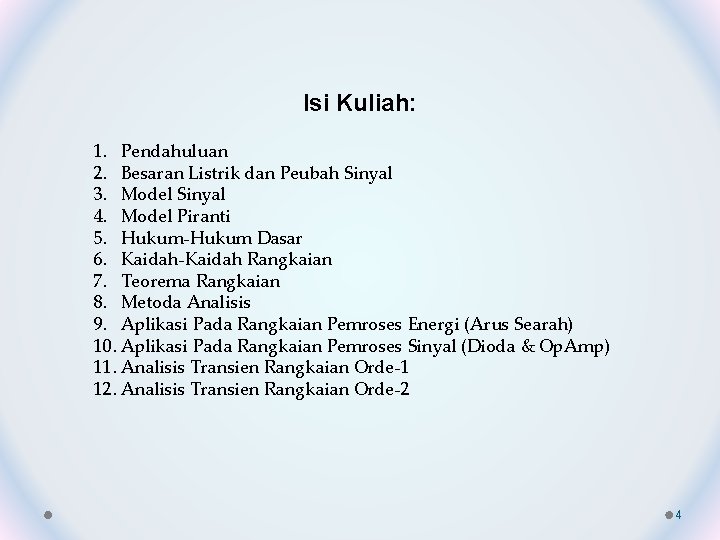 Isi Kuliah:

1. Pendahuluan
2. Besaran Listrik dan Peubah Sinyal
3. Model Sinyal
4. Model Piranti
5. Hukum-Hukum Dasar
6. Kaidah-Kaidah Rangkaian
7. Teorema Rangkaian
8. Metoda Analisis
9. Aplikasi Pada Rangkaian Pemroses Energi (Arus Searah)
10. Aplikasi Pada Rangkaian Pemroses Sinyal (Dioda & OpAmp)
11. Analisis Transien Rangkaian Orde-1
12. Analisis Transien Rangkaian Orde-2

4